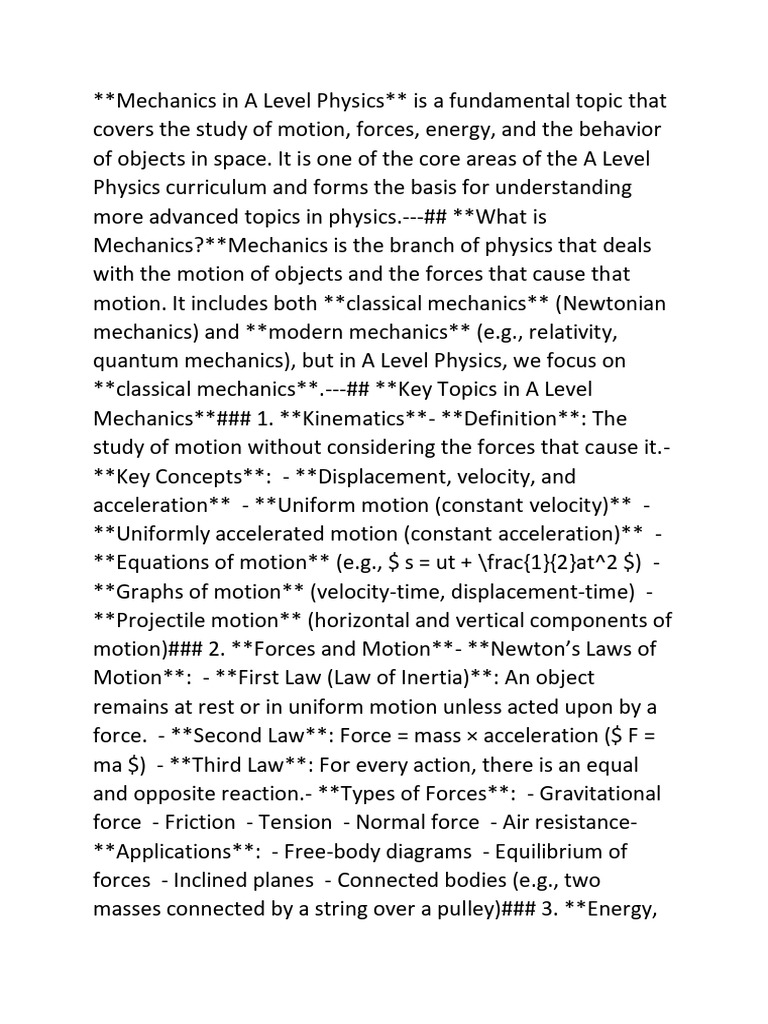 **Mechanics in A Level Physics** is a fundamental topic that covers the study of motion, forces, energy, and the behavior of objects in space. It is one of the core areas of the A Level Physics curriculum and forms the basis for understanding more advanced topics in physics.---## **What is Mechanics?**Mechanics is the branch of physics that deals with the motion of objects and the forces that cause that motion. It includes both **classical mechanics** (Newtonian mechanics) and **modern mechanics** (e.g., relativity, quantum mechanics), but in A Level Physics, we focus on **classical mechanics**.---## **Key Topics in A Level Mechanics**### 1. **Kinematics**- **Definition**: The study of motion without considering the forces that cause it.- **Key Concepts**: - **Displacement, velocity, and acceleration** - **Uniform motion (constant velocity)** - **Uniformly accelerated motion (constant acceleration)** - **Equations of motion** (e.g., $ s = ut + \frac{1}{2}at^2 $) - **Graphs of motion** (velocity-time, displacement-time) - **Projectile motion** (horizontal and vertical components of motion)### 2. **Forces and Motion**- **Newton's Laws of Motion**: - **First Law (Law of Inertia)**: An object remains at rest or in uniform motion unless acted upon by a force. - **Second Law**: Force = mass × acceleration ($ F = ma $) - **Third Law**: For every action, there is an equal and opposite reaction.- **Types of Forces**: - Gravitational force - Friction - Tension - Normal force - Air resistance- **Applications**: - Free-body diagrams - Equilibrium of forces - Inclined planes - Connected bodies (e.g., two masses connected by a string over a pulley)### 3. **Energy,